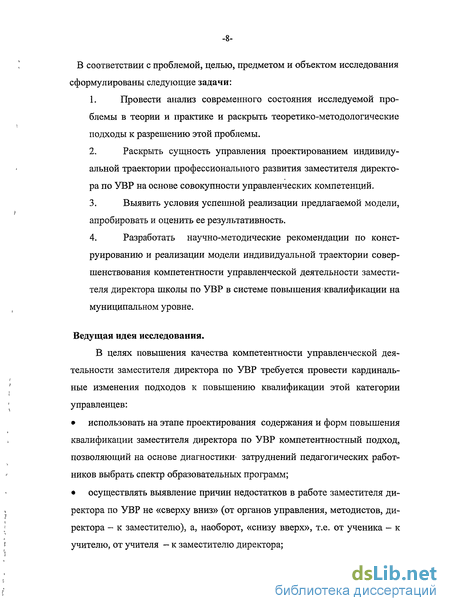 -8-

В соответствии с проблемой, целью, предметом и объектом исследования сформулированы следующие задачи:

1. Провести анализ современного состояния исследуемой проблемы в теории и практике и раскрыть теоретико-методологические подходы к разрешению этой проблемы.

2. Раскрыть сущность управления проектированием индивидуальной траектории профессионального развития заместителя директора по УВР на основе совокупности управленческих компетенций.

3. Выявить условия успешной реализации предлагаемой модели, апробировать и оценить ее результативность.

4. Разработать научно-методические рекомендации по конструированию и реализации модели индивидуальной траектории совершенствования компетентности управленческой деятельности заместителя директора школы по УВР в системе повышения квалификации на муниципальном уровне.

Ведущая идея исследования.

В целях повышения качества компетентности управленческой деятельности заместителя директора по УВР требуется провести кардинальные изменения подходов к повышению квалификации этой категории управленцев:

• использовать на этапе проектирования содержания и форм повышения квалификации заместителя директора по УВР компетентностный подход, позволяющий на основе диагностики затруднений педагогических работников выбрать спектр образовательных программ;

• осуществлять выявление причин недостатков в работе заместителя директора по УВР не «сверху вниз» (от органов управления, методистов, директора – к заместителю), а, наоборот, «снизу вверх», т.е. от ученика – к учителю, от учителя – к заместителю директора;

dsLib.net
библиотека диссертаций